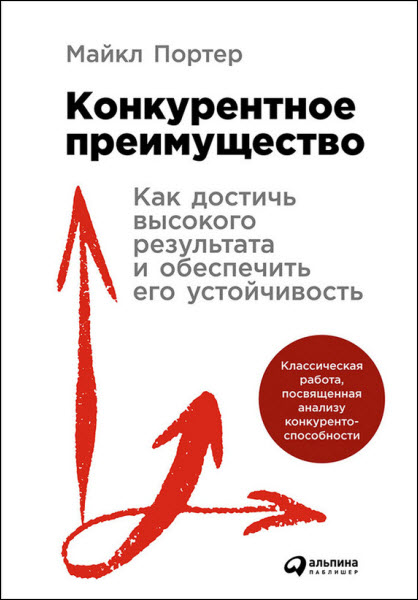 Майкл Портер

Конкурентное преимущество

Как достичь высокого результата и обеспечить его устойчивость

Классическая работа, посвященная анализу конкурентоспособности

альпина ПАБЛИШЕР